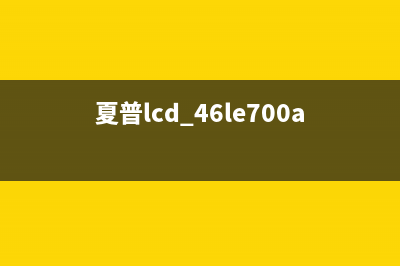 夏普lcd_46le700a